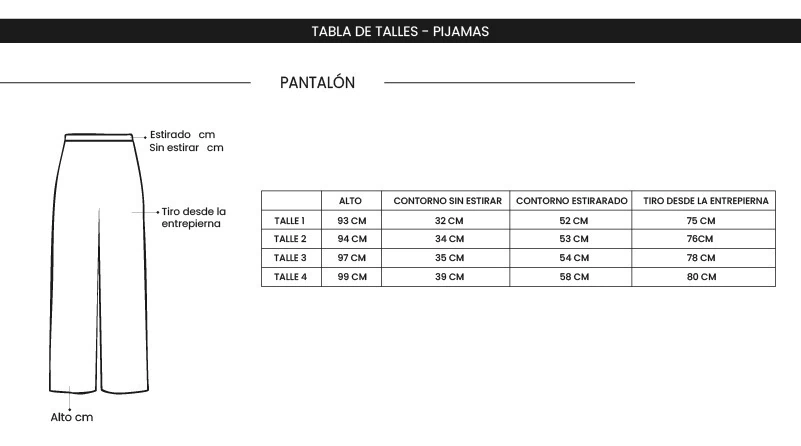 TABLA DE TALLES - PIJAMAS

PANTALÓN

Estirado cm
Sin estirar cm

Tiro desde la entrepierna

Alto cm

| | ALTO | CONTORNO SIN ESTIRAR | CONTORNO ESTIRARADO | TIRO DESDE LA ENTREPIERNA |
|---|---|---|---|---|
| TALLE 1 | 93 CM | 32 CM | 52 CM | 75 CM |
| TALLE 2 | 94 CM | 34 CM | 53 CM | 76CM |
| TALLE 3 | 97 CM | 35 CM | 54 CM | 78 CM |
| TALLE 4 | 99 CM | 39 CM | 58 CM | 80 CM |